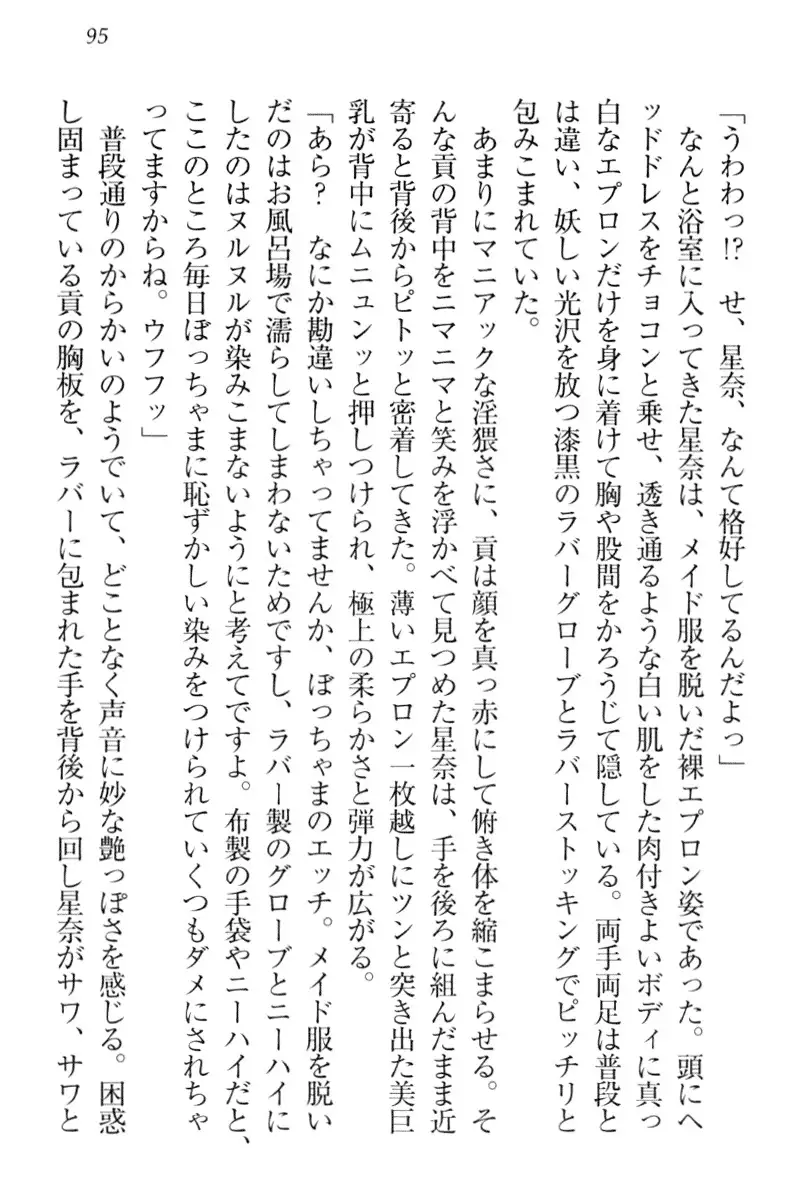 95

「うわわっ⁉　せ、星奈、なんて格好してるんだよっ」

なんと浴室に入ってきた星奈は、メイド服を脱いだ裸エプロン姿であった。頭にヘッドドレスをチョコンと乗せ、透き通るような白い肌をした肉付きよいボディに真っ白なエプロンだけを身に着けて胸や股間をかろうじて隠している。両手両足は普段とは違い、妖しい光沢を放つ漆黒のラバーグローブとラバーストッキングでピッチリと包みこまれていた。

あまりにマニアックな淫猥さに、貢は顔を真っ赤にして俯き体を縮こまらせる。そんな貢の背中をニマニマと笑みを浮かべて見つめた星奈は、手を後ろに組んだまま近寄ると背後からピトッと密着してきた。薄いエプロン一枚越しにツンと突き出た美巨乳が背中にムニュンッと押しつけられ、極上の柔らかさと弾力が広がる。

「あら？　なにか勘違いしちゃってませんか、ぼっちゃまのエッチ。メイド服を脱いだのはお風呂場で濡らしてしまわないためですし、ラバー製のグローブとニーハイにしたのはヌルヌルが染みこまないようにと考えてですよ。布製の手袋やニーハイだと、ここのところ毎日ぼっちゃまに恥ずかしい染みをつけられていくつもダメにされちゃってますからね。ウフフッ」

普段通りのからかいのようでいて、どことなく声音に妙な艶っぽさを感じる。困惑し固まっている貢の胸板を、ラバーに包まれた手を背後から回し星奈がサワ、サワと